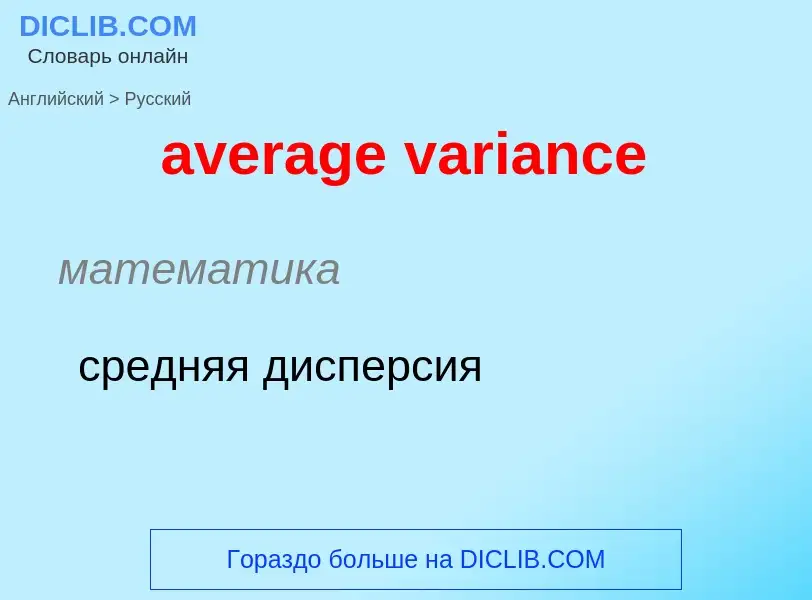 DICLIB.COM
Словарь онлайн

Английский > Русский

average variance

математика

средняя дисперсия

Гораздо больше на DICLIB.COM